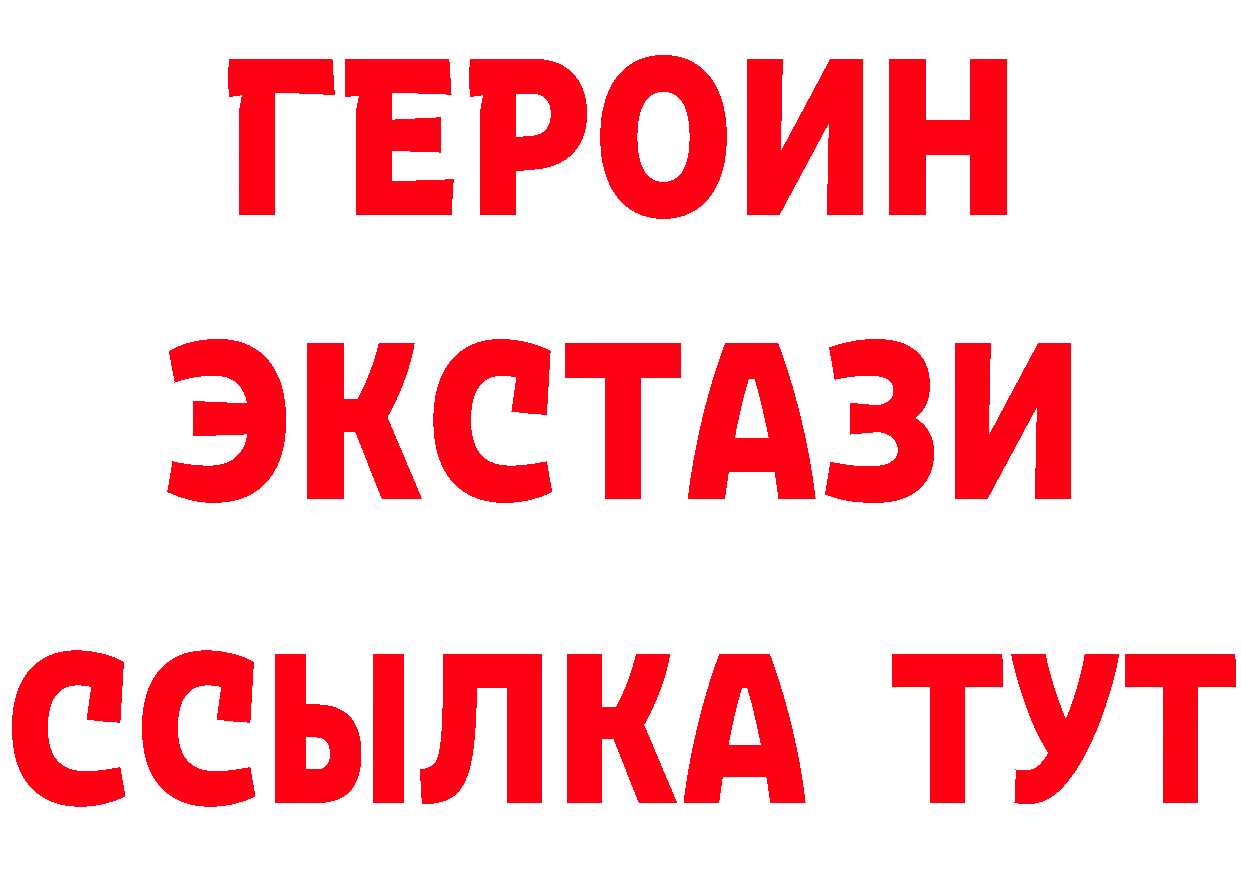 ГЕРОИН
ЭКСТАЗИ
ССЫЛКА ТУТ